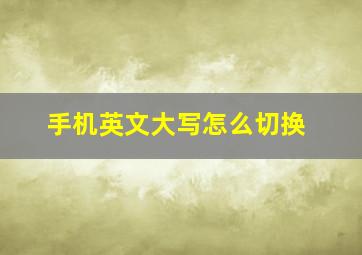 手机英文大写怎么切换